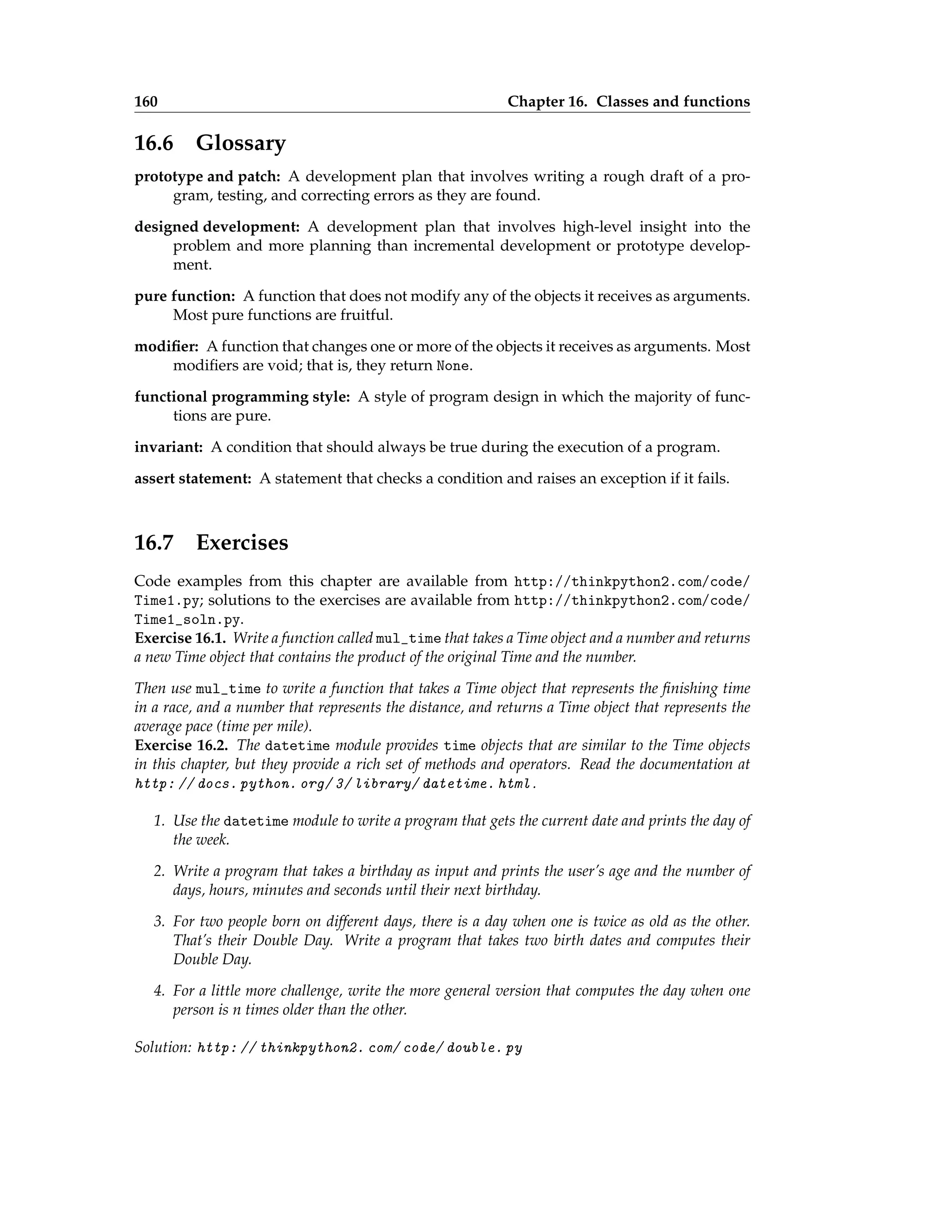 160 Chapter 16. Classes and functions

16.6 Glossary

prototype and patch: A development plan that involves writing a rough draft of a program, testing, and correcting errors as they are found.

designed development: A development plan that involves high-level insight into the problem and more planning than incremental development or prototype development.

pure function: A function that does not modify any of the objects it receives as arguments. Most pure functions are fruitful.

modifier: A function that changes one or more of the objects it receives as arguments. Most modifiers are void; that is, they return None.

functional programming style: A style of program design in which the majority of functions are pure.

invariant: A condition that should always be true during the execution of a program.

assert statement: A statement that checks a condition and raises an exception if it fails.

16.7 Exercises

Code examples from this chapter are available from http://thinkpython2.com/code/Time1.py; solutions to the exercises are available from http://thinkpython2.com/code/Time1_soln.py.

Exercise 16.1. Write a function called mul_time that takes a Time object and a number and returns a new Time object that contains the product of the original Time and the number.

Then use mul_time to write a function that takes a Time object that represents the finishing time in a race, and a number that represents the distance, and returns a Time object that represents the average pace (time per mile).

Exercise 16.2. The datetime module provides time objects that are similar to the Time objects in this chapter, but they provide a rich set of methods and operators. Read the documentation at http://docs.python.org/3/library/datetime.html.

1. Use the datetime module to write a program that gets the current date and prints the day of the week.

2. Write a program that takes a birthday as input and prints the user's age and the number of days, hours, minutes and seconds until their next birthday.

3. For two people born on different days, there is a day when one is twice as old as the other. That's their Double Day. Write a program that takes two birth dates and computes their Double Day.

4. For a little more challenge, write the more general version that computes the day when one person is n times older than the other.

Solution: http://thinkpython2.com/code/double.py